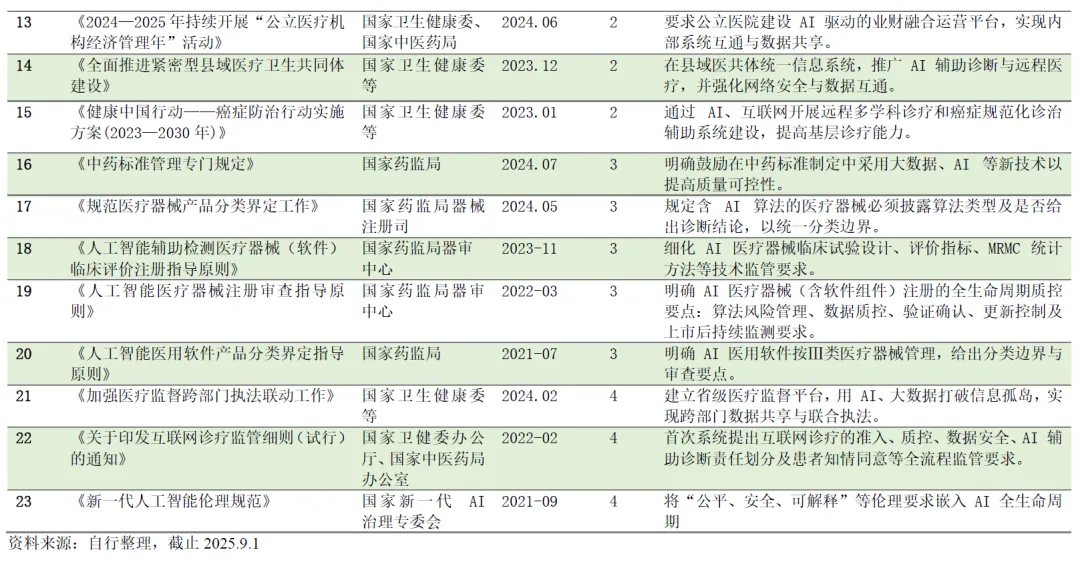 | 13 | 《2024—2025年持续开展“公立医疗机构经济管理年”活动》 | 国家卫生健康委、国家中医药局 | 2024.06 | 2 | 要求公立医院建设AI驱动的业财融合运营平台，实现内部系统互通与数据共享。 |
|---|---|---|---|---|---|
| 14 | 《全面推进紧密型县域医疗卫生共同体建设》 | 国家卫生健康委等 | 2023.12 | 2 | 在县域医共体统一信息系统，推广AI辅助诊断与远程医疗，并强化网络安全与数据互通。 |
| 15 | 《健康中国行动——癌症防治行动实施方案（2023—2030年）》 | 国家卫生健康委等 | 2023.01 | 2 | 通过AI、互联网开展远程多学科诊疗和癌症规范化诊治辅助系统建设，提高基层诊疗能力。 |
| 16 | 《中药标准管理专门规定》 | 国家药监局 | 2024.07 | 3 | 明确鼓励在中药标准制定中采用大数据、AI等新技术以提高质量可控性。 |
| 17 | 《规范医疗器械产品分类界定工作》 | 国家药监局器械注册司 | 2024.05 | 3 | 规定含AI算法的医疗器械必须披露算法类型及是否给出诊断结论，以统一分类边界。 |
| 18 | 《人工智能辅助检测医疗器械（软件）临床评价注册指导原则》 | 国家药监局器审中心 | 2023-11 | 3 | 细化AI医疗器械临床试验设计、评价指标、MRMC统计方法等技术监管要求。 |
| 19 | 《人工智能医疗器械注册审查指导原则》 | 国家药监局器审中心 | 2022-03 | 3 | 明确AI医疗器械（含软件组件）注册的全生命周期质控要点：算法风险管理、数据质控、验证确认、更新控制及上市后持续监测要求。 |
| 20 | 《人工智能医用软件产品分类界定指导原则》 | 国家药监局 | 2021-07 | 3 | 明确AI医用软件按Ⅲ类医疗器械管理，给出分类边界与审查要点。 |
| 21 | 《加强医疗监督跨部门执法联动工作》 | 国家卫生健康委等 | 2024.02 | 4 | 建立省级医疗监督平台，用AI、大数据打破信息孤岛，实现跨部门数据共享与联合执法。 |
| 22 | 《关于印发互联网诊疗监管细则（试行）的通知》 | 国家卫健委办公厅、国家中医药局办公室 | 2022-02 | 4 | 首次系统提出互联网诊疗的准入、质控、数据安全、AI辅助诊断责任划分及患者知情同意等全流程监管要求。 |
| 23 | 《新一代人工智能伦理规范》 | 国家新一代AI治理专委会 | 2021-09 | 4 | 将“公平、安全、可解释”等伦理要求嵌入AI全生命周期 |

资料来源：自行整理，截止2025.9.1